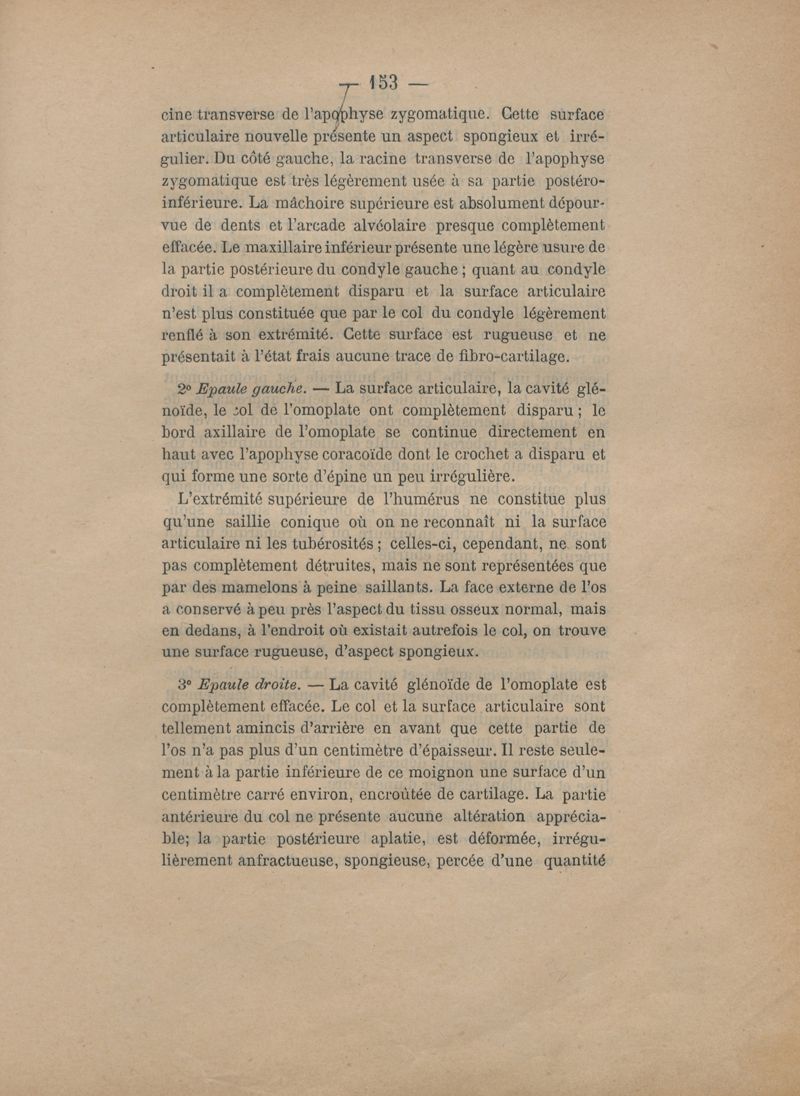 — 153 —

cine transverse de l'apophyse zygomatique. Cette surface articulaire nouvelle présente un aspect spongieux et irrégulier. Du côté gauche, la racine transverse de l'apophyse zygomatique est très légèrement usée à sa partie postéro-inférieure. La mâchoire supérieure est absolument dépourvue de dents et l'arcade alvéolaire presque complètement effacée. Le maxillaire inférieur présente une légère usure de la partie postérieure du condyle gauche ; quant au condyle droit il a complètement disparu et la surface articulaire n'est plus constituée que par le col du condyle légèrement renflé à son extrémité. Cette surface est rugueuse et ne présentait à l'état frais aucune trace de fibro-cartilage.

2° Epaule gauche. — La surface articulaire, la cavité glénoïde, le col de l'omoplate ont complètement disparu ; le bord axillaire de l'omoplate se continue directement en haut avec l'apophyse coracoïde dont le crochet a disparu et qui forme une sorte d'épine un peu irrégulière.

L'extrémité supérieure de l'humérus ne constitue plus qu'une saillie conique où on ne reconnaît ni la surface articulaire ni les tubérosités ; celles-ci, cependant, ne sont pas complètement détruites, mais ne sont représentées que par des mamelons à peine saillants. La face externe de l'os a conservé à peu près l'aspect du tissu osseux normal, mais en dedans, à l'endroit où existait autrefois le col, on trouve une surface rugueuse, d'aspect spongieux.

3° Epaule droite. — La cavité glénoïde de l'omoplate est complètement effacée. Le col et la surface articulaire sont tellement amincis d'arrière en avant que cette partie de l'os n'a pas plus d'un centimètre d'épaisseur. Il reste seulement à la partie inférieure de ce moignon une surface d'un centimètre carré environ, encroûtée de cartilage. La partie antérieure du col ne présente aucune altération appréciable; la partie postérieure aplatie, est déformée, irrégulièrement anfractueuse, spongieuse, percée d'une quantité